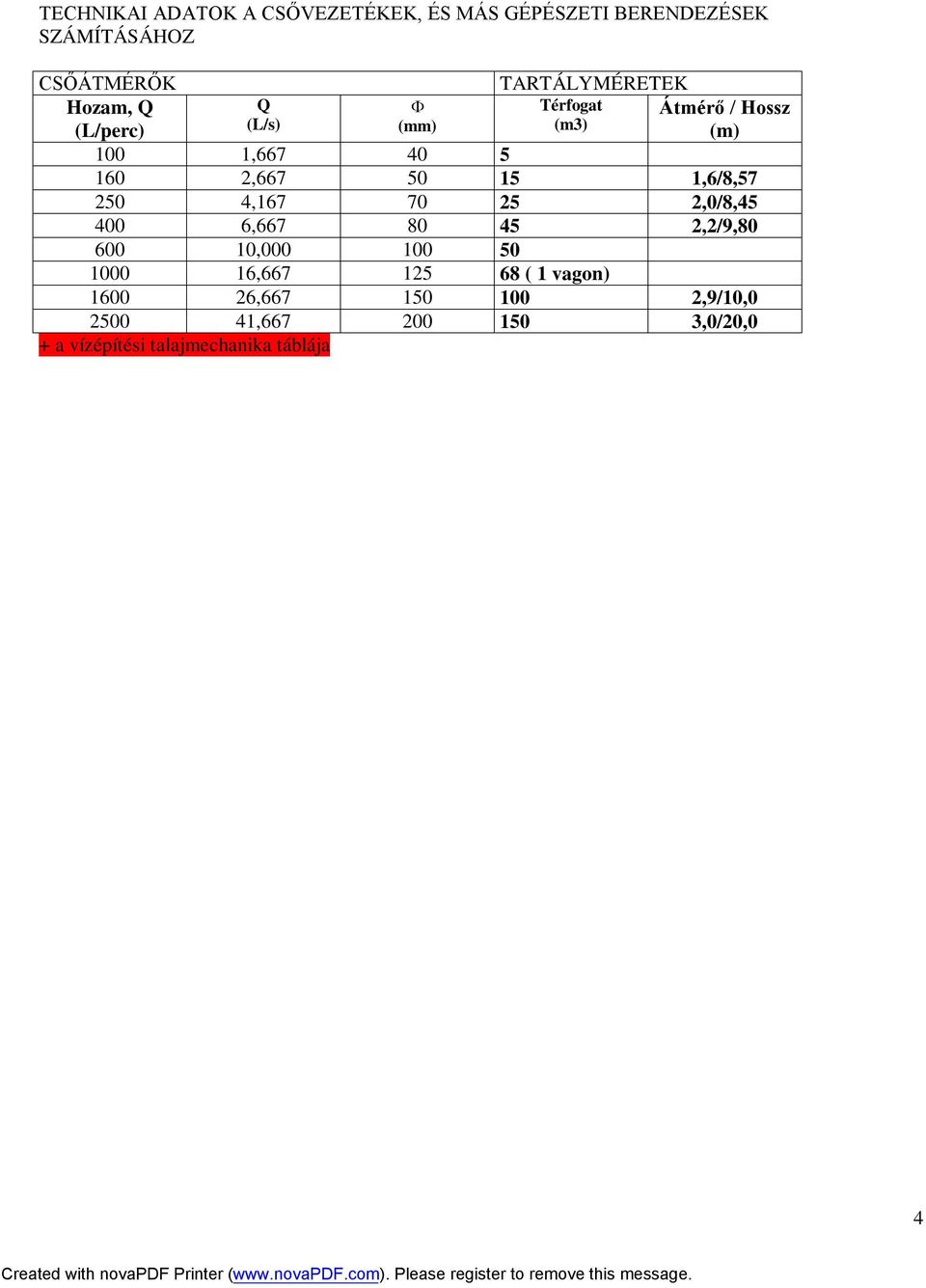 TECHNIKAI ADATOK A CSŐVEZETÉKEK, ÉS MÁS GÉPÉSZETI BERENDEZÉSEK SZÁMÍTÁSÁHOZ

| CSŐÁTMÉRŐK | | | TARTÁLYMÉRETEK | |
|---|---|---|---|---|
| Hozam, Q (L/perc) | Q (L/s) | Φ (mm) | Térfogat (m3) | Átmérő / Hossz (m) |
| 100 | 1,667 | 40 | 5 | |
| 160 | 2,667 | 50 | 15 | 1,6/8,57 |
| 250 | 4,167 | 70 | 25 | 2,0/8,45 |
| 400 | 6,667 | 80 | 45 | 2,2/9,80 |
| 600 | 10,000 | 100 | 50 | |
| 1000 | 16,667 | 125 | 68 ( 1 vagon) | |
| 1600 | 26,667 | 150 | 100 | 2,9/10,0 |
| 2500 | 41,667 | 200 | 150 | 3,0/20,0 |

+ a vízépítési talajmechanika táblája

4

Created with novaPDF Printer (www.novaPDF.com). Please register to remove this message.